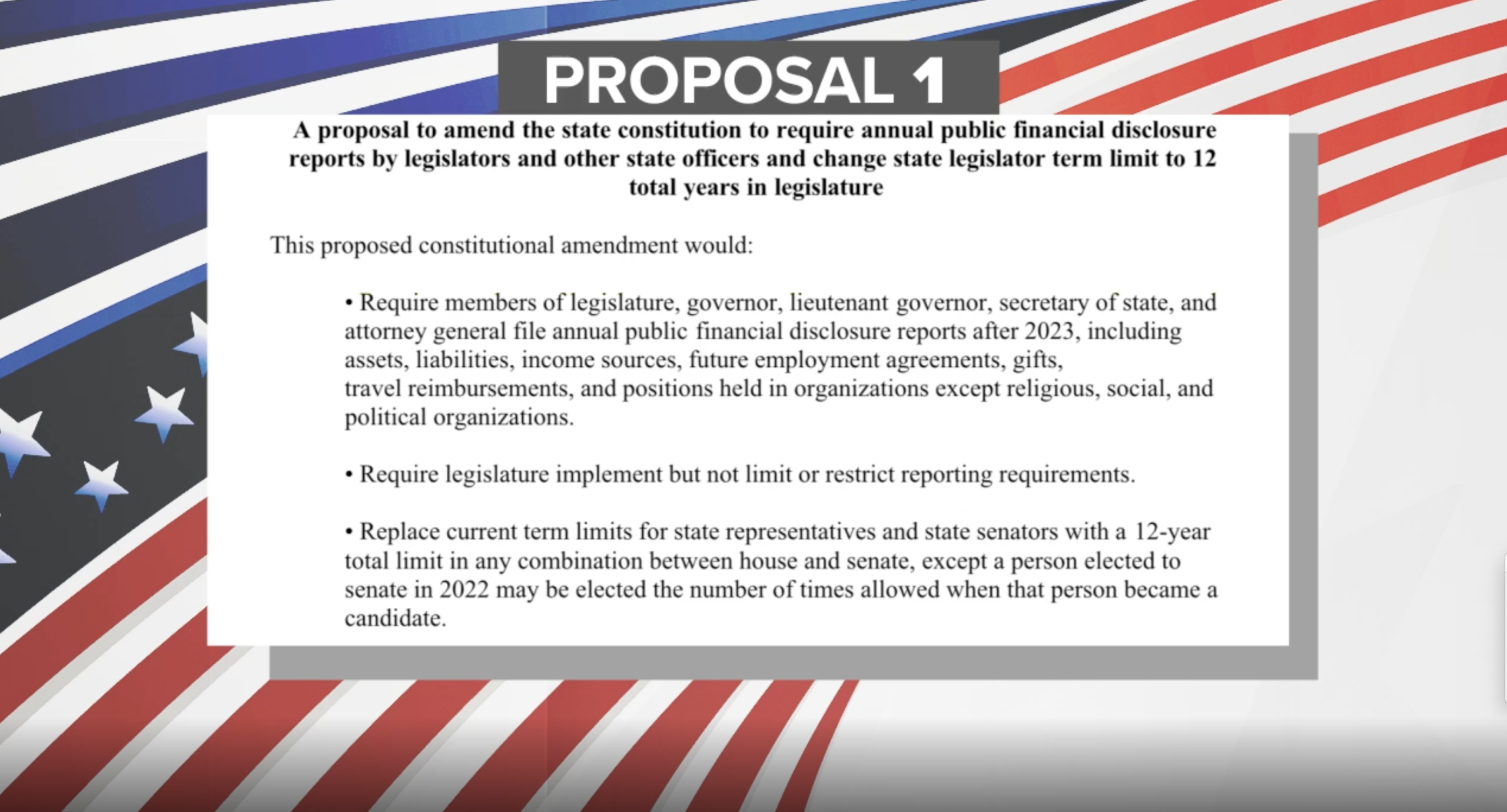 PROPOSAL 1

A proposal to amend the state constitution to require annual public financial disclosure reports by legislators and other state officers and change state legislator term limit to 12 total years in legislature

This proposed constitutional amendment would:

• Require members of legislature, governor, lieutenant governor, secretary of state, and attorney general file annual public financial disclosure reports after 2023, including assets, liabilities, income sources, future employment agreements, gifts, travel reimbursements, and positions held in organizations except religious, social, and political organizations.

• Require legislature implement but not limit or restrict reporting requirements.

• Replace current term limits for state representatives and state senators with a 12-year total limit in any combination between house and senate, except a person elected to senate in 2022 may be elected the number of times allowed when that person became a candidate.